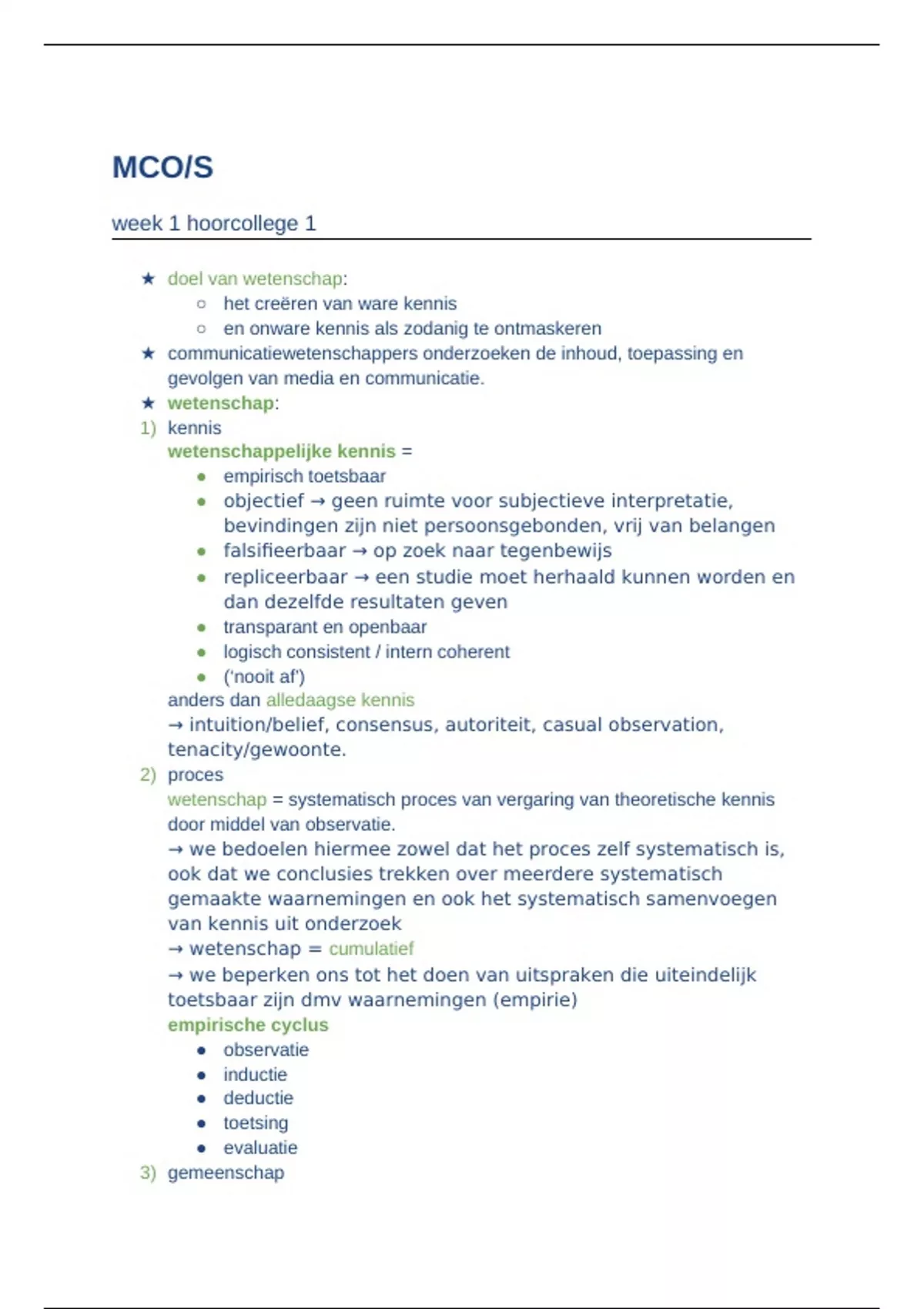 MCO/S

week 1 hoorcollege 1

★ doel van wetenschap:
  ○ het creëren van ware kennis
  ○ en onware kennis als zodanig te ontmaskeren
★ communicatiewetenschappers onderzoeken de inhoud, toepassing en gevolgen van media en communicatie.
★ wetenschap:
1) kennis
wetenschappelijke kennis =
  ● empirisch toetsbaar
  ● objectief → geen ruimte voor subjectieve interpretatie, bevindingen zijn niet persoonsgebonden, vrij van belangen
  ● falsifieerbaar → op zoek naar tegenbewijs
  ● repliceerbaar → een studie moet herhaald kunnen worden en dan dezelfde resultaten geven
  ● transparant en openbaar
  ● logisch consistent / intern coherent
  ● ('nooit af')
anders dan alledaagse kennis
→ intuition/belief, consensus, autoriteit, casual observation, tenacity/gewoonte.
2) proces
wetenschap = systematisch proces van vergaring van theoretische kennis door middel van observatie.
→ we bedoelen hiermee zowel dat het proces zelf systematisch is, ook dat we conclusies trekken over meerdere systematisch gemaakte waarnemingen en ook het systematisch samenvoegen van kennis uit onderzoek
→ wetenschap = cumulatief
→ we beperken ons tot het doen van uitspraken die uiteindelijk toetsbaar zijn dmv waarnemingen (empirie)
empirische cyclus
  ● observatie
  ● inductie
  ● deductie
  ● toetsing
  ● evaluatie
3) gemeenschap